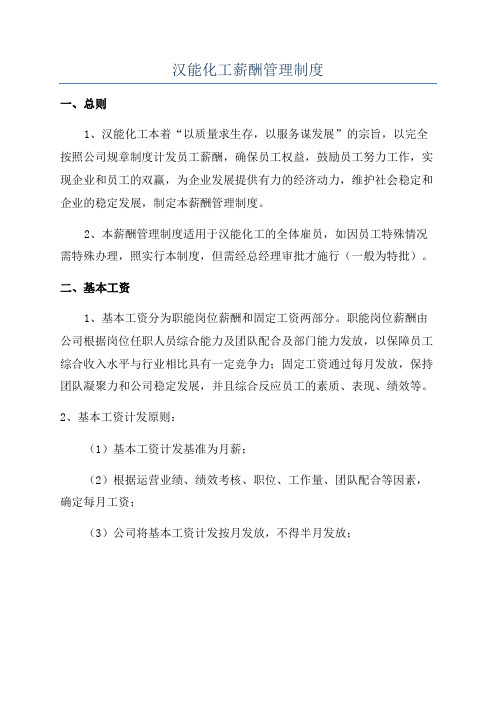 汉能化工薪酬管理制度

一、总则

1、汉能化工本着“以质量求生存，以服务谋发展”的宗旨，以完全按照公司规章制度计发员工薪酬，确保员工权益，鼓励员工努力工作，实现企业和员工的双赢，为企业发展提供有力的经济动力，维护社会稳定和企业的稳定发展，制定本薪酬管理制度。

2、本薪酬管理制度适用于汉能化工的全体雇员，如因员工特殊情况需特殊办理，照实行本制度，但需经总经理审批才施行（一般为特批）。

二、基本工资

1、基本工资分为职能岗位薪酬和固定工资两部分。职能岗位薪酬由公司根据岗位任职人员综合能力及团队配合及部门能力发放，以保障员工综合收入水平与行业相比具有一定竞争力；固定工资通过每月发放，保持团队凝聚力和公司稳定发展，并且综合反应员工的素质、表现、绩效等。

2、基本工资计发原则：

（1）基本工资计发基准为月薪；

（2）根据运营业绩、绩效考核、职位、工作量、团队配合等因素，确定每月工资；

（3）公司将基本工资计发按月发放，不得半月发放；